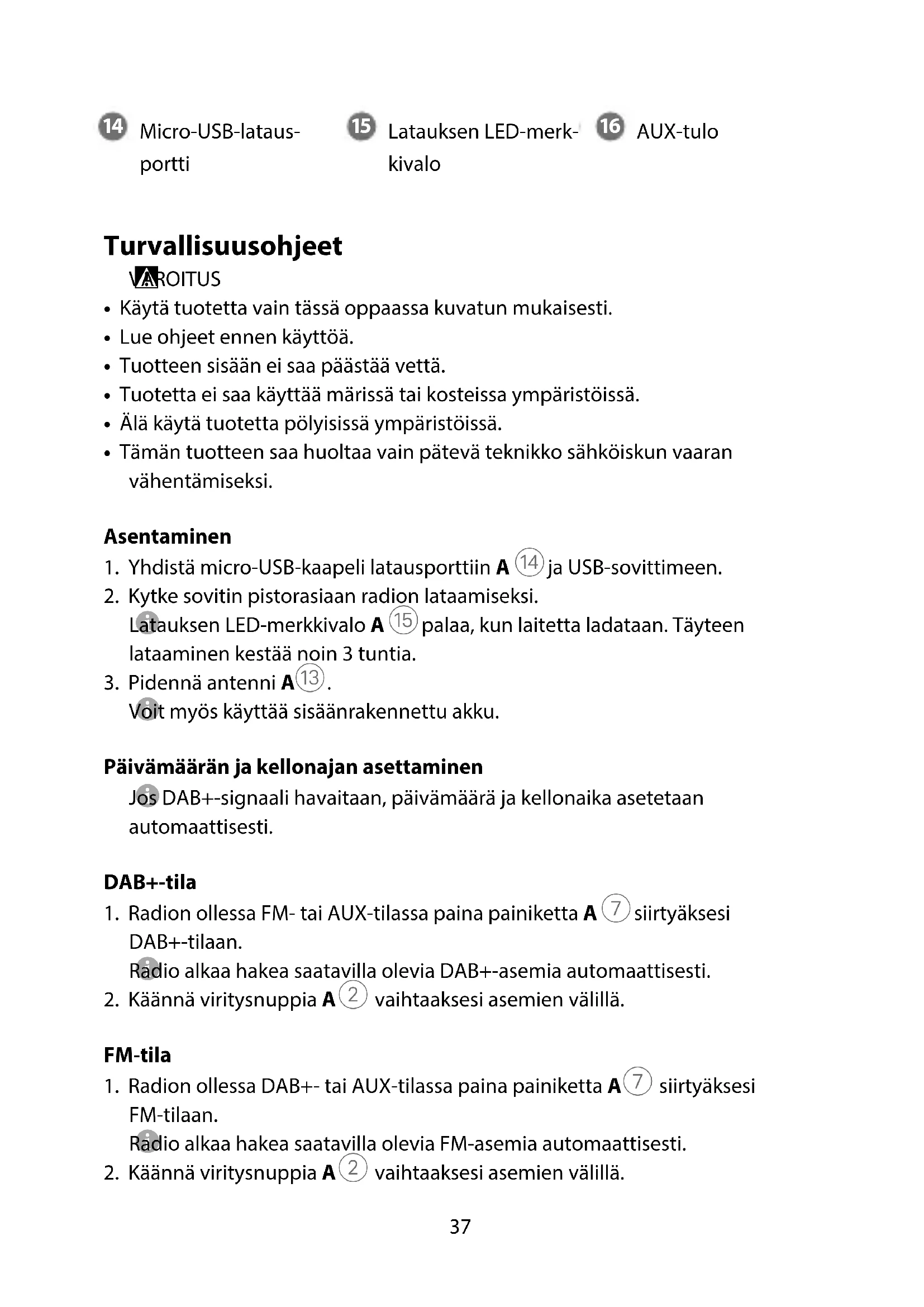 14 Micro-USB-latausportti

15 Latauksen LED-merkkivalo

16 AUX-tulo

Turvallisuusohjeet

VAROITUS

• Käytä tuotetta vain tässä oppaassa kuvatun mukaisesti.
• Lue ohjeet ennen käyttöä.
• Tuotteen sisään ei saa päästää vettä.
• Tuotetta ei saa käyttää märissä tai kosteissa ympäristöissä.
• Älä käytä tuotetta pölyisissä ympäristöissä.
• Tämän tuotteen saa huoltaa vain pätevä teknikko sähköiskun vaaran vähentämiseksi.

Asentaminen

1. Yhdistä micro-USB-kaapeli latausporttiin A 14 ja USB-sovittimeen.
2. Kytke sovitin pistorasiaan radion lataamiseksi.
Latauksen LED-merkkivalo A 15 palaa, kun laitetta ladataan. Täyteen lataaminen kestää noin 3 tuntia.
3. Pidennä antenni A 13.
Voit myös käyttää sisäänrakennettu akku.

Päivämäärän ja kellonajan asettaminen

Jos DAB+-signaali havaitaan, päivämäärä ja kellonaika asetetaan automaattisesti.

DAB+-tila

1. Radion ollessa FM- tai AUX-tilassa paina painiketta A 7 siirtyäksesi DAB+-tilaan.
Radio alkaa hakea saatavilla olevia DAB+-asemia automaattisesti.
2. Käännä viritysnuppia A 2 vaihtaaksesi asemien välillä.

FM-tila

1. Radion ollessa DAB+- tai AUX-tilassa paina painiketta A 7 siirtyäksesi FM-tilaan.
Radio alkaa hakea saatavilla olevia FM-asemia automaattisesti.
2. Käännä viritysnuppia A 2 vaihtaaksesi asemien välillä.

37